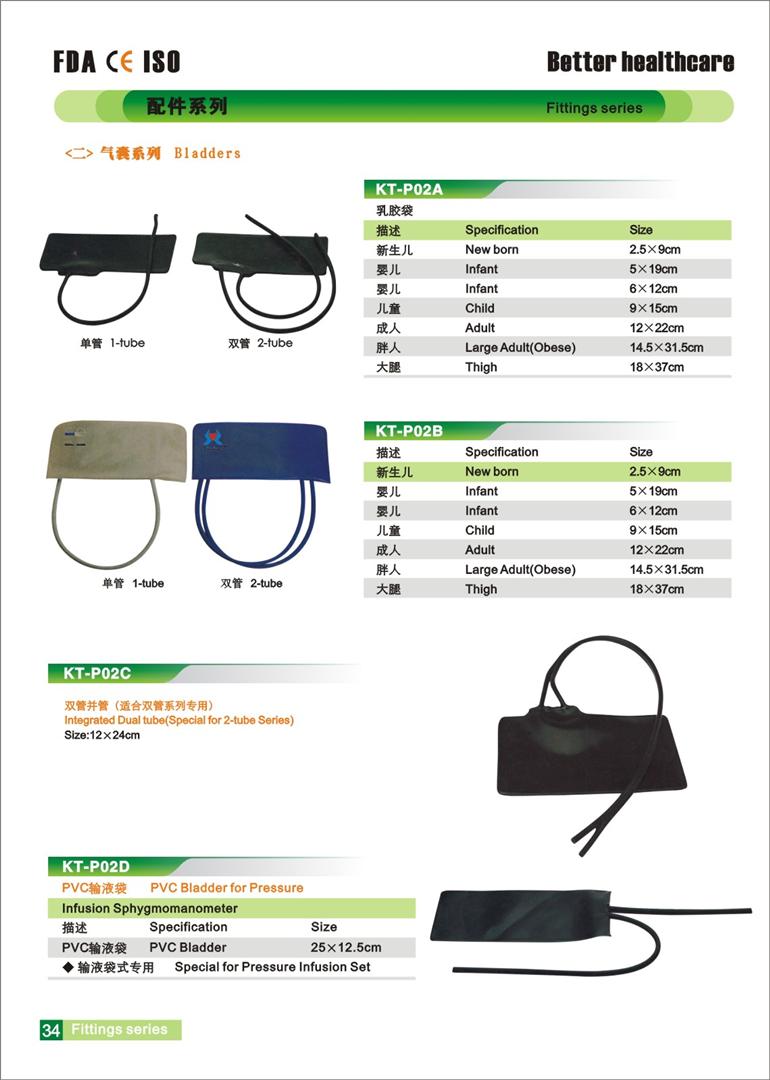 FDA CE ISO

Better healthcare

配件系列

Fittings series

<二> 气囊系列 Bladders

单管 1-tube

双管 2-tube

KT-P02A

乳胶袋

| 描述 | Specification | Size |
|---|---|---|
| 新生儿 | New born | 2.5×9cm |
| 婴儿 | Infant | 5×19cm |
| 婴儿 | Infant | 6×12cm |
| 儿童 | Child | 9×15cm |
| 成人 | Adult | 12×22cm |
| 胖人 | Large Adult(Obese) | 14.5×31.5cm |
| 大腿 | Thigh | 18×37cm |

单管 1-tube

双管 2-tube

KT-P02B

| 描述 | Specification | Size |
|---|---|---|
| 新生儿 | New born | 2.5×9cm |
| 婴儿 | Infant | 5×19cm |
| 婴儿 | Infant | 6×12cm |
| 儿童 | Child | 9×15cm |
| 成人 | Adult | 12×22cm |
| 胖人 | Large Adult(Obese) | 14.5×31.5cm |
| 大腿 | Thigh | 18×37cm |

KT-P02C

双管并管（适合双管系列专用）
Integrated Dual tube(Special for 2-tube Series)
Size:12×24cm

KT-P02D

PVC输液袋 PVC Bladder for Pressure

Infusion Sphygmomanometer

| 描述 | Specification | Size |
|---|---|---|
| PVC输液袋 | PVC Bladder | 25×12.5cm |

◆ 输液袋式专用 Special for Pressure Infusion Set

34 Fittings series